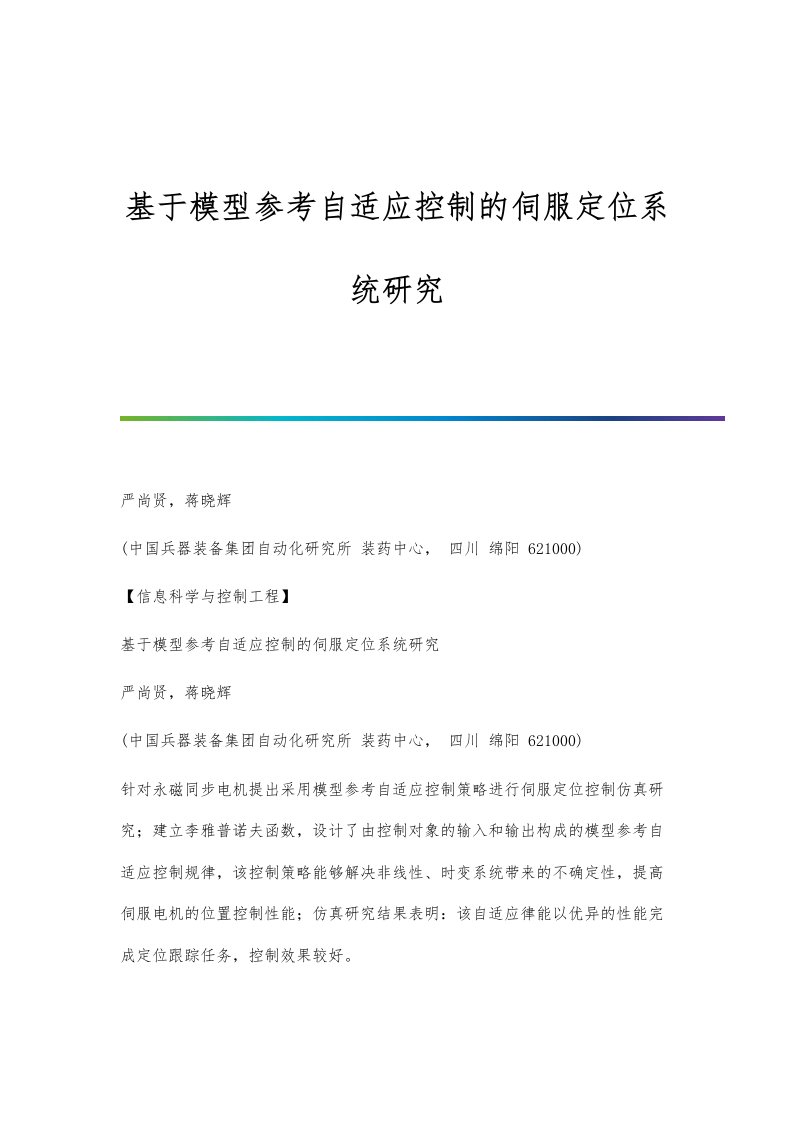 基于模型参考自适应控制的伺服定位系统研究

严尚贤，蒋晓辉

(中国兵器装备集团自动化研究所 装药中心， 四川 绵阳 621000)

【信息科学与控制工程】

基于模型参考自适应控制的伺服定位系统研究

严尚贤，蒋晓辉

(中国兵器装备集团自动化研究所 装药中心， 四川 绵阳 621000)

针对永磁同步电机提出采用模型参考自适应控制策略进行伺服定位控制仿真研究；建立李雅普诺夫函数，设计了由控制对象的输入和输出构成的模型参考自适应控制规律，该控制策略能够解决非线性、时变系统带来的不确定性，提高伺服电机的位置控制性能；仿真研究结果表明：该自适应律能以优异的性能完成定位跟踪任务，控制效果较好。